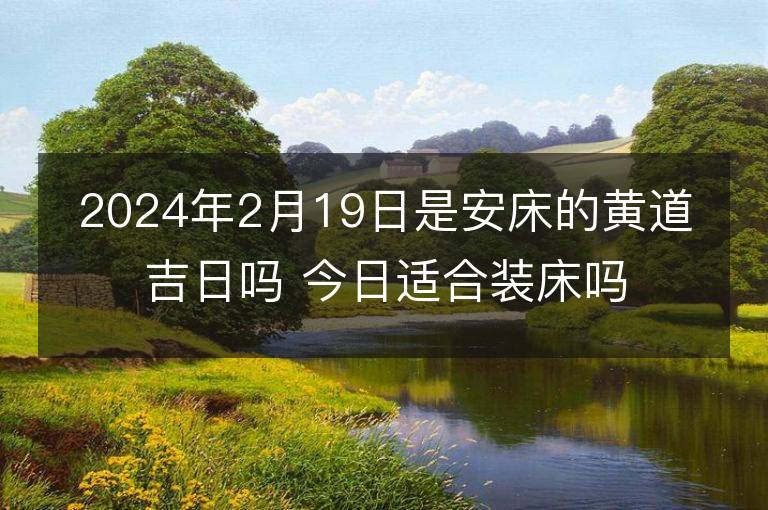 2024年2月19日是安床的黄道吉日吗 今日适合装床吗